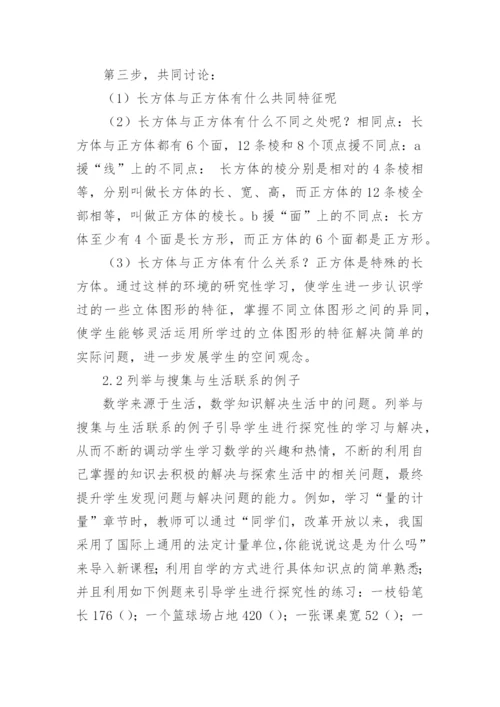 第三步，共同讨论：

（1）长方体与正方体有什么共同特征呢

（2）长方体与正方体有什么不同之处呢？相同点：长方体与正方体都有 6 个面，12 条棱和 8 个顶点援不同点：a 援“线”上的不同点： 长方体的棱分别是相对的 4 条棱相等，分别叫做长方体的长、宽、高，而正方体的 12 条棱全部相等，叫做正方体的棱长。b 援“面”上的不同点：长方体至少有 4 个面是长方形，而正方体的 6 个面都是正方形。

（3）长方体与正方体有什么关系？正方体是特殊的长方体。通过这样的环境的研究性学习，使学生进一步认识学过的一些立体图形的特征，掌握不同立体图形之间的异同，使学生能够灵活运用所学过的立体图形的特征解决简单的实际问题，进一步发展学生的空间观念。

2.2 列举与搜集与生活联系的例子

数学来源于生活，数学知识解决生活中的问题。列举与搜集与生活联系的例子引导学生进行探究性的学习与解决，从而不断的调动学生学习数学的兴趣和热情，不断的利用自己掌握的知识去积极的解决与探索生活中的相关问题，最终提升学生发现问题与解决问题的能力。例如，学习“量的计量”章节时，教师可以通过“同学们，改革开放以来，我国采用了国际上通用的法定计量单位,你能说说这是为什么吗”来导入新课程；利用自学的方式进行具体知识点的简单熟悉；并且利用如下例题来引导学生进行探究性的练习：一枝铅笔长 176（）；一个篮球场占地 420（）；一张课桌宽 52（）；一